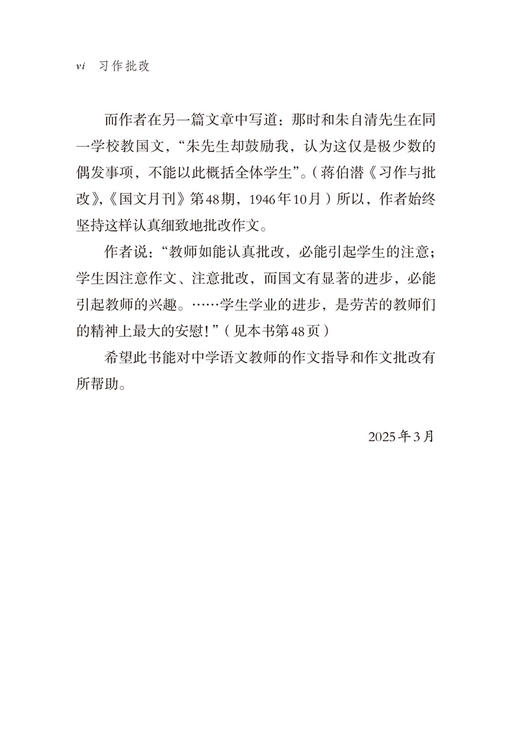 vi　习作批改

而作者在另一篇文章中写道：那时和朱自清先生在同一学校教国文，“朱先生却鼓励我，认为这仅是极少数的偶发事项，不能以此概括全体学生”。（蒋伯潜《习作与批改》，《国文月刊》第48期，1946年10月）所以，作者始终坚持这样认真细致地批改作文。

作者说：“教师如能认真批改，必能引起学生的注意；学生因注意作文、注意批改，而国文有显著的进步，必能引起教师的兴趣。……学生学业的进步，是劳苦的教师们的精神上最大的安慰！”（见本书第48页）

希望此书能对中学语文教师的作文指导和作文批改有所帮助。

2025年3月